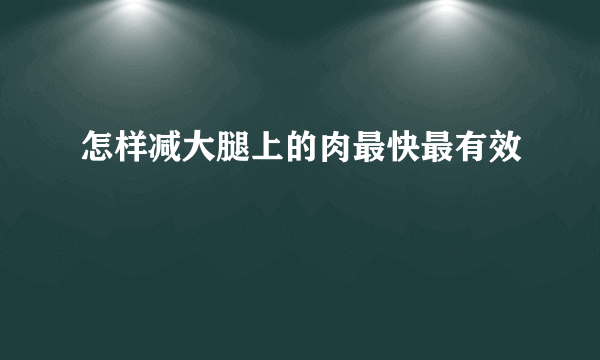 怎样减大腿上的肉最快最有效